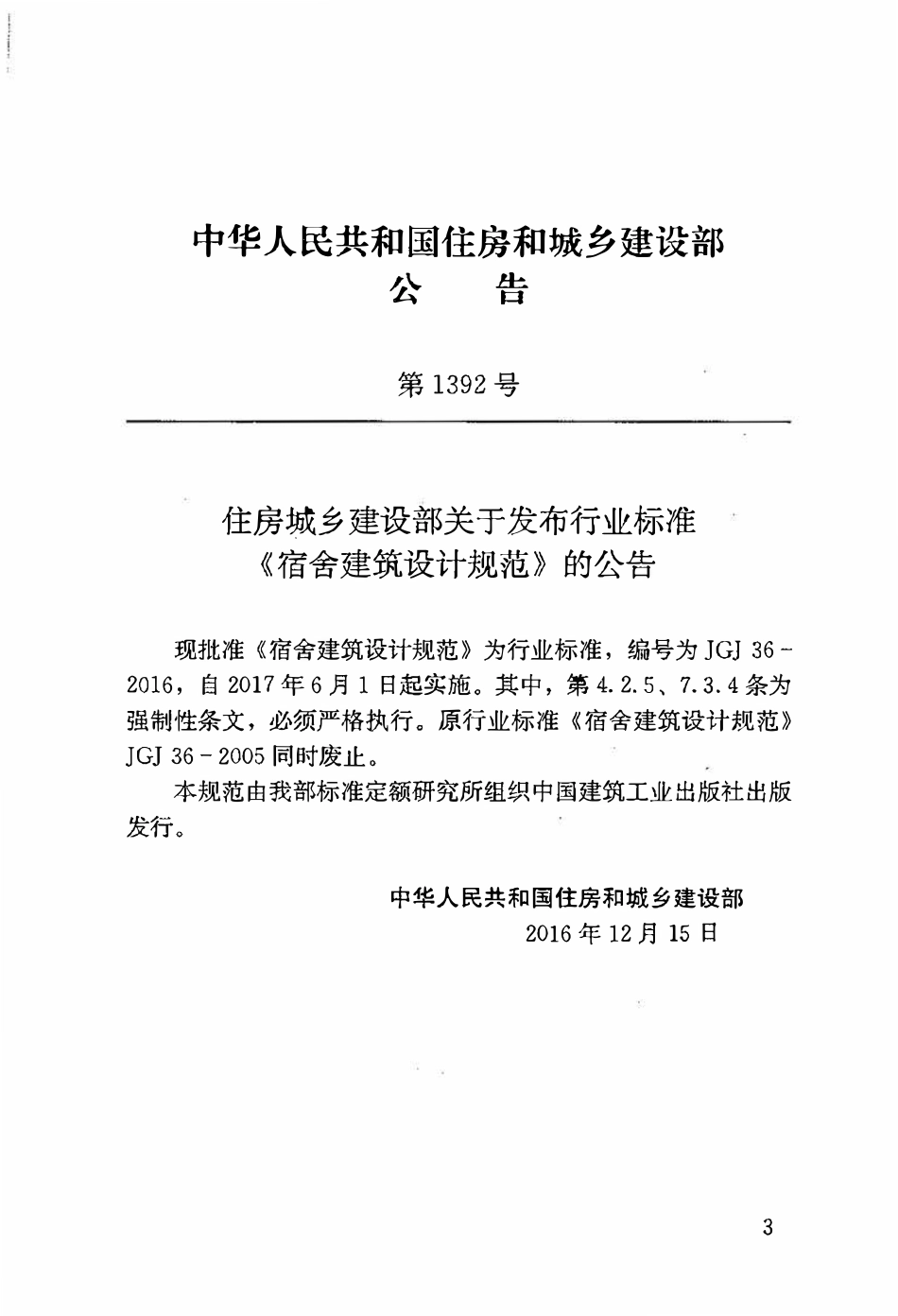 中华人民共和国住房和城乡建设部
公　告

第 1392 号

住房城乡建设部关于发布行业标准
《宿舍建筑设计规范》的公告

现批准《宿舍建筑设计规范》为行业标准，编号为 JGJ 36 - 2016，自 2017 年 6 月 1 日起实施。其中，第 4.2.5、7.3.4 条为强制性条文，必须严格执行。原行业标准《宿舍建筑设计规范》JGJ 36 - 2005 同时废止。

本规范由我部标准定额研究所组织中国建筑工业出版社出版发行。

中华人民共和国住房和城乡建设部
2016 年 12 月 15 日

3